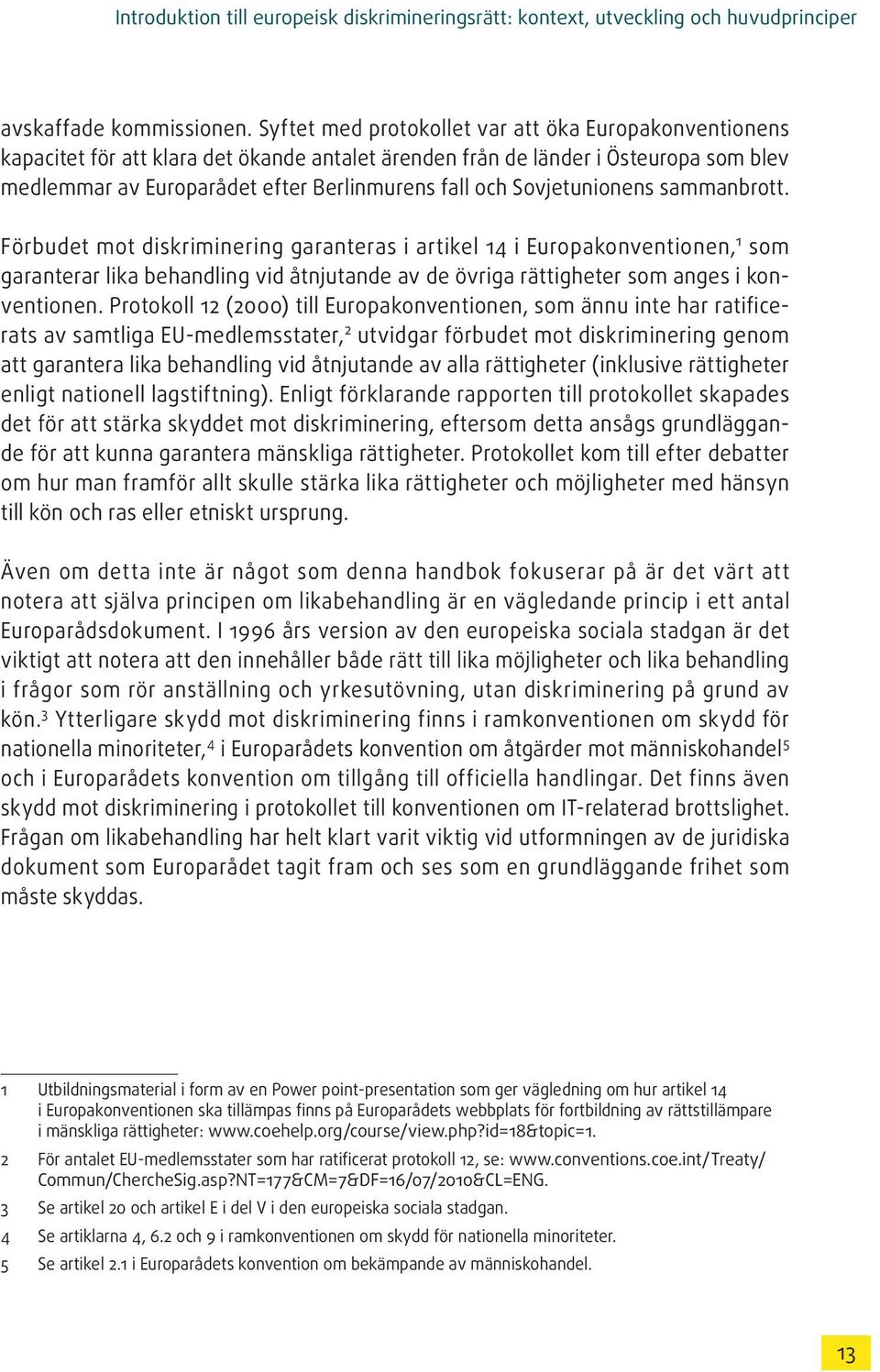 Introduktion till europeisk diskrimineringsrätt: kontext, utveckling och huvudprinciper

avskaffade kommissionen. Syftet med protokollet var att öka Europakonventionens kapacitet för att klara det ökande antalet ärenden från de länder i Östeuropa som blev medlemmar av Europarådet efter Berlinmurens fall och Sovjetunionens sammanbrott.

Förbudet mot diskriminering garanteras i artikel 14 i Europakonventionen,$^1$ som garanterar lika behandling vid åtnjutande av de övriga rättigheter som anges i konventionen. Protokoll 12 (2000) till Europakonventionen, som ännu inte har ratificerats av samtliga EU-medlemsstater,$^2$ utvidgar förbudet mot diskriminering genom att garantera lika behandling vid åtnjutande av alla rättigheter (inklusive rättigheter enligt nationell lagstiftning). Enligt förklarande rapporten till protokollet skapades det för att stärka skyddet mot diskriminering, eftersom detta ansågs grundläggande för att kunna garantera mänskliga rättigheter. Protokollet kom till efter debatter om hur man framför allt skulle stärka lika rättigheter och möjligheter med hänsyn till kön och ras eller etniskt ursprung.

Även om detta inte är något som denna handbok fokuserar på är det värt att notera att själva principen om likabehandling är en vägledande princip i ett antal Europarådsdokument. I 1996 års version av den europeiska sociala stadgan är det viktigt att notera att den innehåller både rätt till lika möjligheter och lika behandling i frågor som rör anställning och yrkesutövning, utan diskriminering på grund av kön.$^3$ Ytterligare skydd mot diskriminering finns i ramkonventionen om skydd för nationella minoriteter,$^4$ i Europarådets konvention om åtgärder mot människohandel$^5$ och i Europarådets konvention om tillgång till officiella handlingar. Det finns även skydd mot diskriminering i protokollet till konventionen om IT-relaterad brottslighet. Frågan om likabehandling har helt klart varit viktig vid utformningen av de juridiska dokument som Europarådet tagit fram och ses som en grundläggande frihet som måste skyddas.

1 Utbildningsmaterial i form av en Power point-presentation som ger vägledning om hur artikel 14 i Europakonventionen ska tillämpas finns på Europarådets webbplats för fortbildning av rättstillämpare i mänskliga rättigheter: www.coehelp.org/course/view.php?id=18&topic=1.

2 För antalet EU-medlemsstater som har ratificerat protokoll 12, se: www.conventions.coe.int/Treaty/Commun/ChercheSig.asp?NT=177&CM=7&DF=16/07/2010&CL=ENG.

3 Se artikel 20 och artikel E i del V i den europeiska sociala stadgan.

4 Se artiklarna 4, 6.2 och 9 i ramkonventionen om skydd för nationella minoriteter.

5 Se artikel 2.1 i Europarådets konvention om bekämpande av människohandel.

13